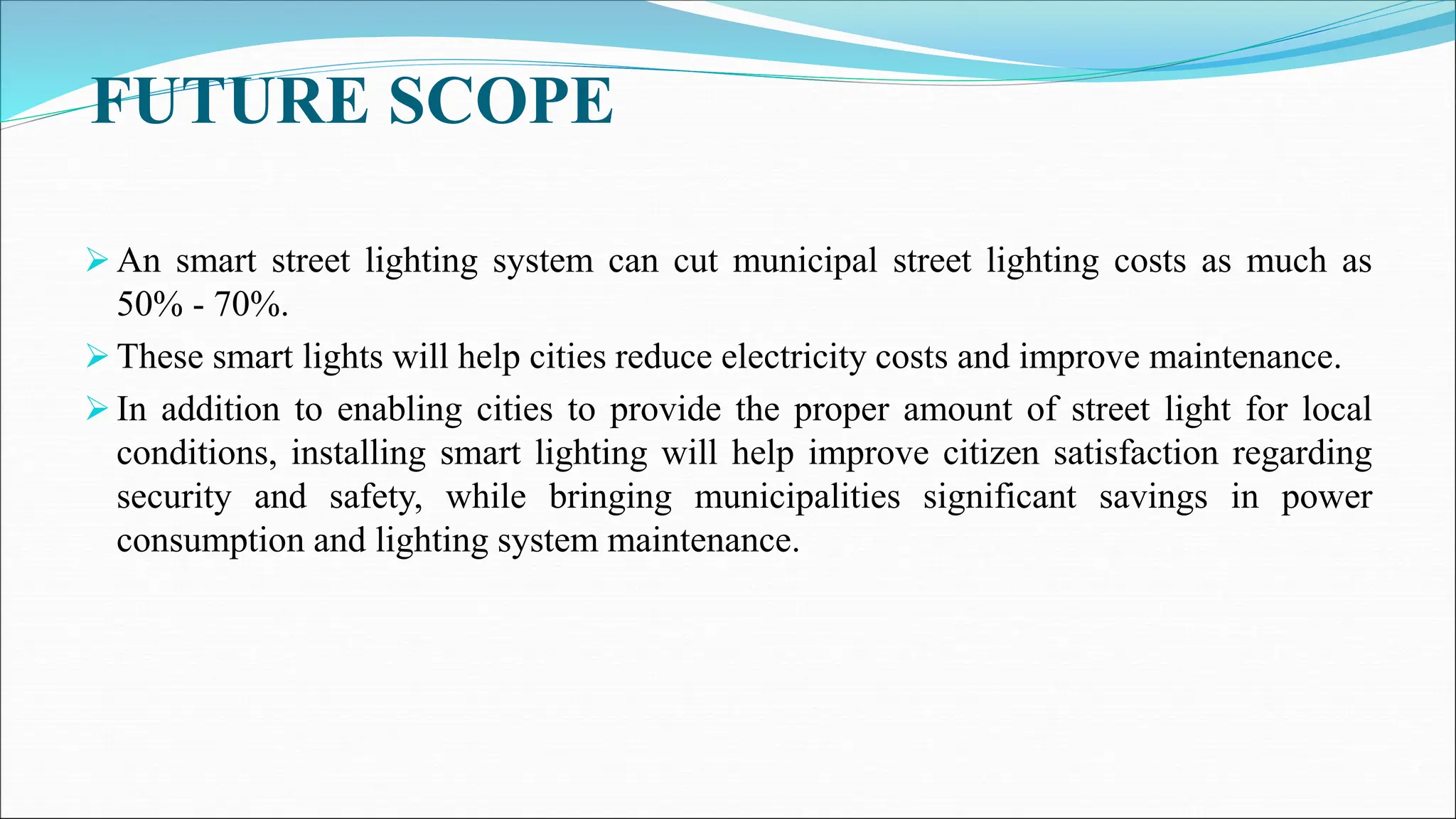 FUTURE SCOPE

➢ An smart street lighting system can cut municipal street lighting costs as much as 50% - 70%.

➢ These smart lights will help cities reduce electricity costs and improve maintenance.

➢ In addition to enabling cities to provide the proper amount of street light for local conditions, installing smart lighting will help improve citizen satisfaction regarding security and safety, while bringing municipalities significant savings in power consumption and lighting system maintenance.